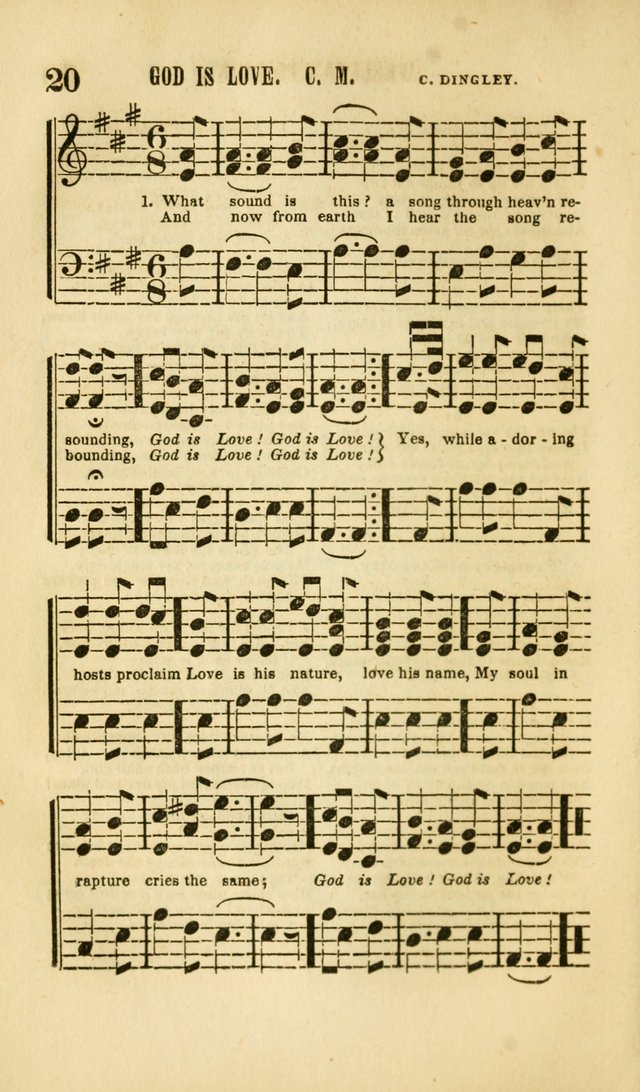 20 GOD IS LOVE. C. M. C. DINGLEY.

1. What sound is this? a song through heav'n re-
And now from earth I hear the song re-

sounding, God is Love! God is Love! } Yes, while a - dor - ing
bounding, God is Love! God is Love! }

hosts proclaim Love is his nature, love his name, My soul in

rapture cries the same; God is Love! God is Love!